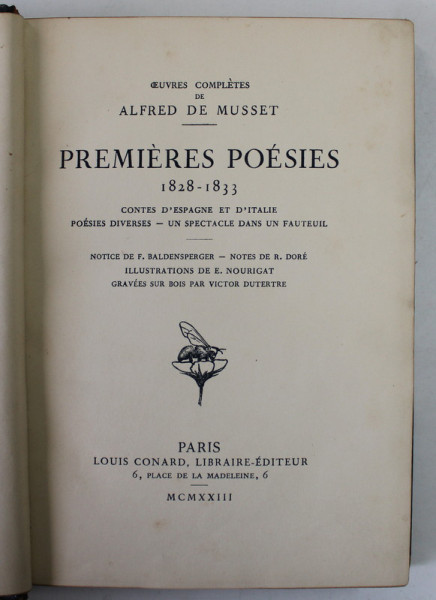 ŒUVRES COMPLÈTES
DE
ALFRED DE MUSSET

PREMIÈRES POÉSIES
1828-1833

CONTES D'ESPAGNE ET D'ITALIE
POÉSIES DIVERSES — UN SPECTACLE DANS UN FAUTEUIL

NOTICE DE F. BALDENSPERGER — NOTES DE R. DORÉ
ILLUSTRATIONS DE E. NOURIGAT
GRAVÉES SUR BOIS PAR VICTOR DUTERTRE

PARIS
LOUIS CONARD, LIBRAIRE-ÉDITEUR
6, PLACE DE LA MADELEINE, 6

MCMXXIII